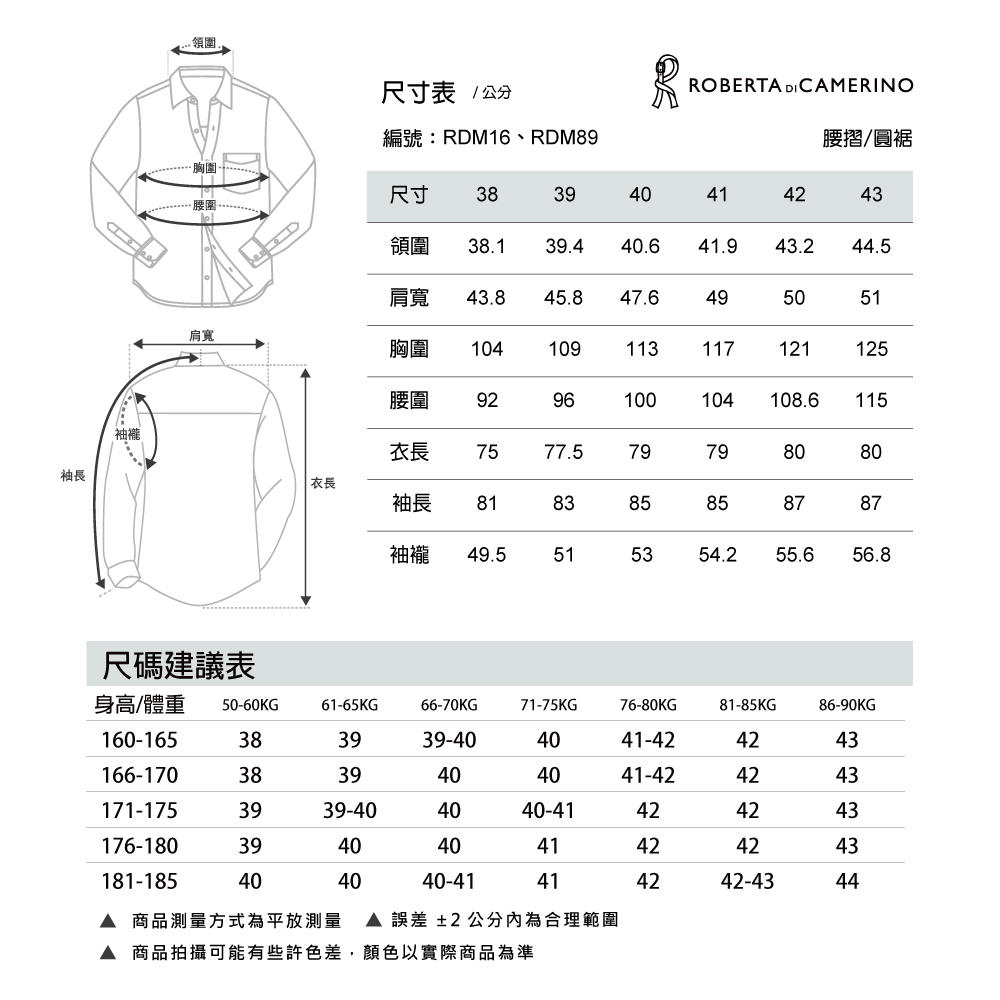 領圍

胸圍

腰圍

肩寬

袖襱

袖長

衣長

尺寸表 / 公分

ROBERTA DI CAMERINO

編號：RDM16、RDM89

腰摺/圓裾

| 尺寸 | 38 | 39 | 40 | 41 | 42 | 43 |
|---|---|---|---|---|---|---|
| 領圍 | 38.1 | 39.4 | 40.6 | 41.9 | 43.2 | 44.5 |
| 肩寬 | 43.8 | 45.8 | 47.6 | 49 | 50 | 51 |
| 胸圍 | 104 | 109 | 113 | 117 | 121 | 125 |
| 腰圍 | 92 | 96 | 100 | 104 | 108.6 | 115 |
| 衣長 | 75 | 77.5 | 79 | 79 | 80 | 80 |
| 袖長 | 81 | 83 | 85 | 85 | 87 | 87 |
| 袖襱 | 49.5 | 51 | 53 | 54.2 | 55.6 | 56.8 |

尺碼建議表

| 身高/體重 | 50-60KG | 61-65KG | 66-70KG | 71-75KG | 76-80KG | 81-85KG | 86-90KG |
|---|---|---|---|---|---|---|---|
| 160-165 | 38 | 39 | 39-40 | 40 | 41-42 | 42 | 43 |
| 166-170 | 38 | 39 | 40 | 40 | 41-42 | 42 | 43 |
| 171-175 | 39 | 39-40 | 40 | 40-41 | 42 | 42 | 43 |
| 176-180 | 39 | 40 | 40 | 41 | 42 | 42 | 43 |
| 181-185 | 40 | 40 | 40-41 | 41 | 42 | 42-43 | 44 |

▲ 商品測量方式為平放測量 ▲ 誤差 ±2 公分內為合理範圍

▲ 商品拍攝可能有些許色差，顏色以實際商品為準